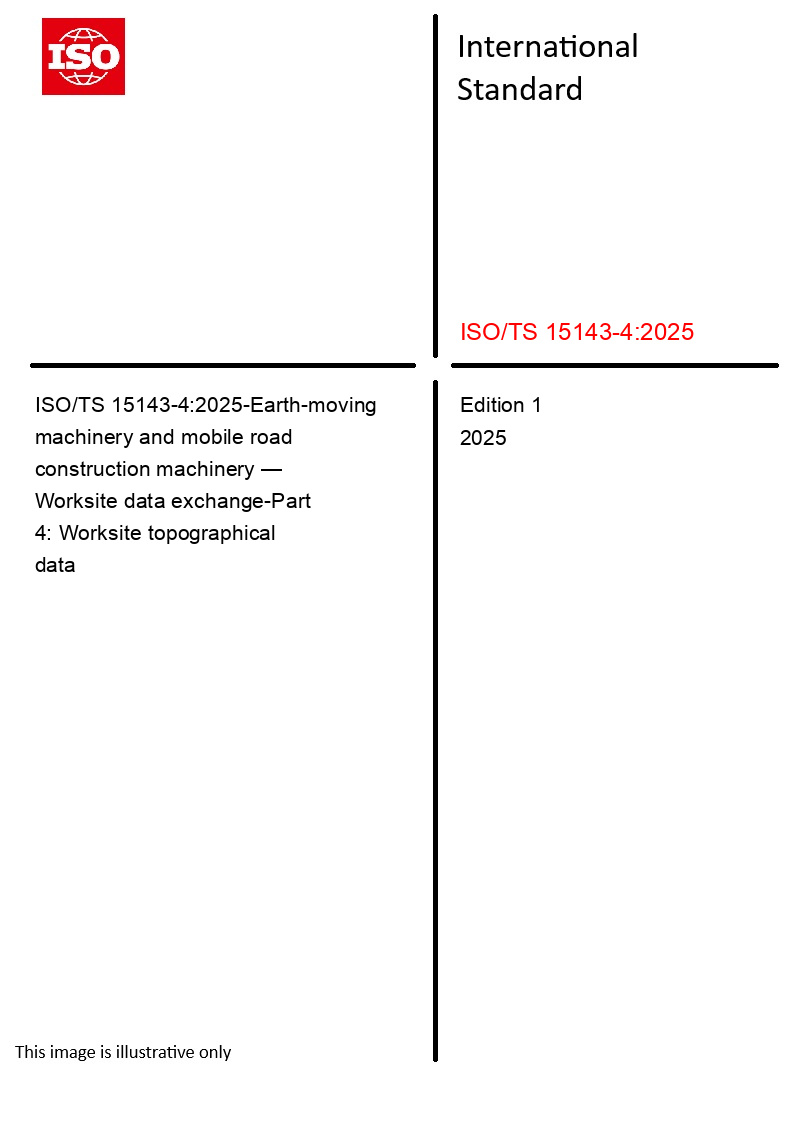 ISO

International Standard

ISO/TS 15143-4:2025

ISO/TS 15143-4:2025-Earth-moving machinery and mobile road construction machinery — Worksite data exchange-Part 4: Worksite topographical data

Edition 1
2025

This image is illustrative only